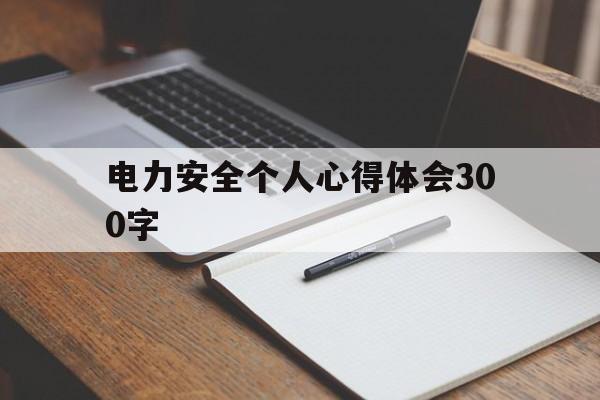 电力安全个人心得体会300字